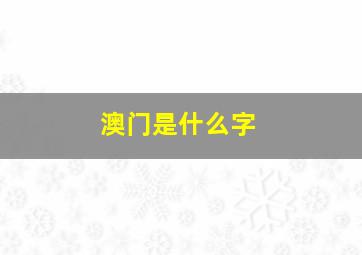 澳门是什么字